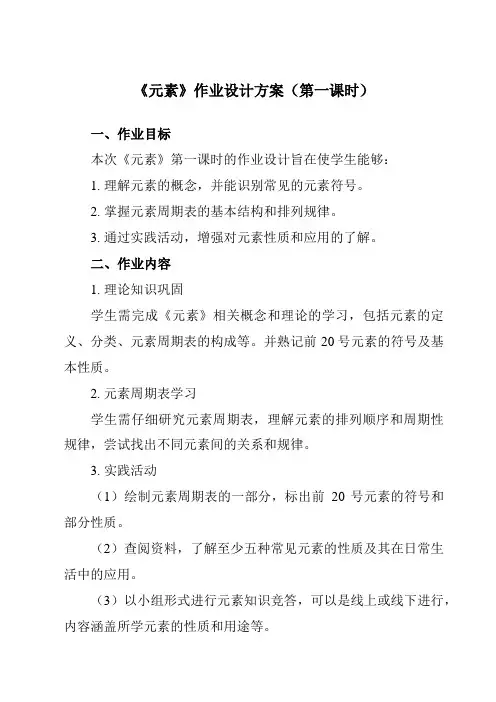 《元素》作业设计方案（第一课时）

一、作业目标

本次《元素》第一课时的作业设计旨在使学生能够：

1. 理解元素的概念，并能识别常见的元素符号。

2. 掌握元素周期表的基本结构和排列规律。

3. 通过实践活动，增强对元素性质和应用的了解。

二、作业内容

1. 理论知识巩固

学生需完成《元素》相关概念和理论的学习，包括元素的定义、分类、元素周期表的构成等。并熟记前 20 号元素的符号及基本性质。

2. 元素周期表学习

学生需仔细研究元素周期表，理解元素的排列顺序和周期性规律，尝试找出不同元素间的关系和规律。

3. 实践活动

（1）绘制元素周期表的一部分，标出前 20 号元素的符号和部分性质。

（2）查阅资料，了解至少五种常见元素的性质及其在日常生活中的应用。

（3）以小组形式进行元素知识竞答，可以是线上或线下进行，内容涵盖所学元素的性质和用途等。